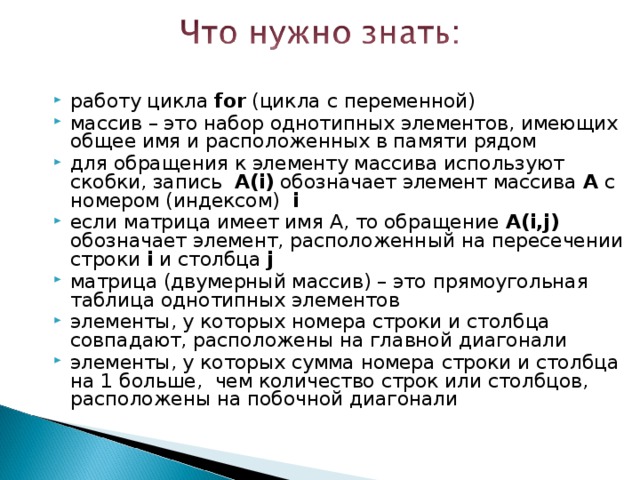 Что нужно знать:

работу цикла for (цикла с переменной)

массив – это набор однотипных элементов, имеющих общее имя и расположенных в памяти рядом

для обращения к элементу массива используют скобки, запись A(i) обозначает элемент массива A с номером (индексом) i

если матрица имеет имя A, то обращение A(i,j) обозначает элемент, расположенный на пересечении строки i и столбца j

матрица (двумерный массив) – это прямоугольная таблица однотипных элементов

элементы, у которых номера строки и столбца совпадают, расположены на главной диагонали

элементы, у которых сумма номера строки и столбца на 1 больше, чем количество строк или столбцов, расположены на побочной диагонали